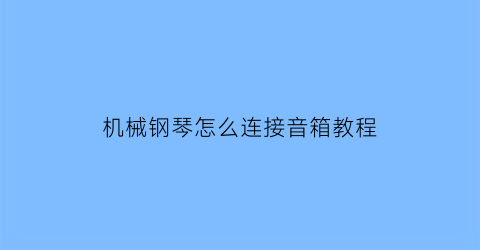 机械钢琴怎么连接音箱教程